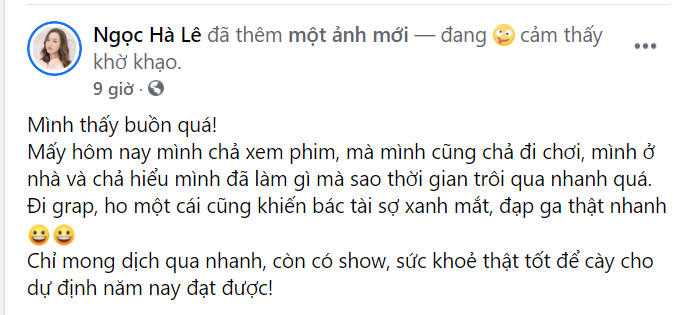 Ngọc Hà Lê đã thêm một ảnh mới — đang 🤪 cảm thấy khờ khạo.
9 giờ ·

Mình thấy buồn quá!
Mấy hôm nay mình chả xem phim, mà mình cũng chả đi chơi, mình ở nhà và chả hiểu mình đã làm gì mà sao thời gian trôi qua nhanh quá.
Đi grap, ho một cái cũng khiến bác tài sợ xanh mắt, đạp ga thật nhanh 😀😀
Chỉ mong dịch qua nhanh, còn có show, sức khoẻ thật tốt để cày cho dự định năm nay đạt được!